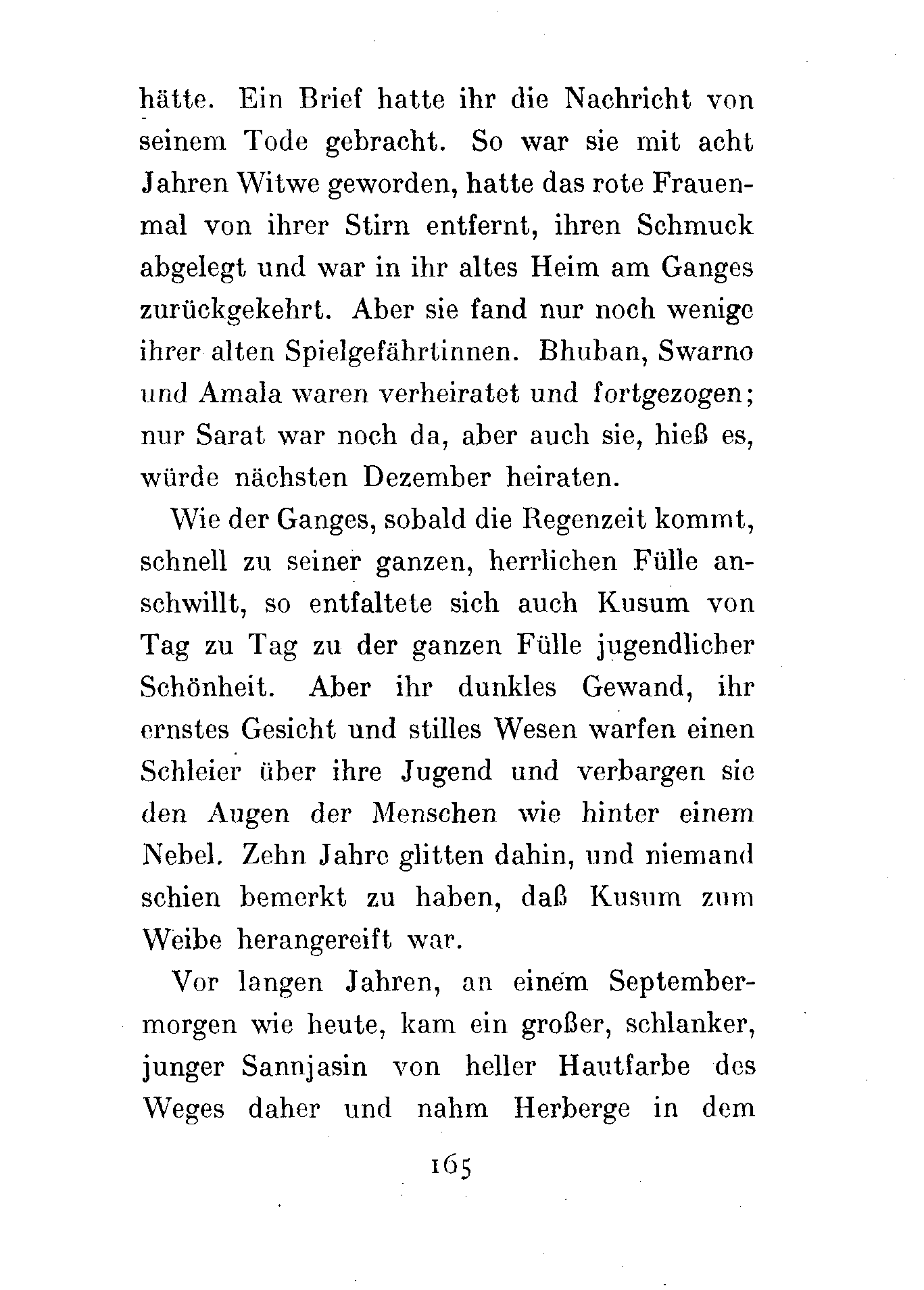 hätte. Ein Brief hatte ihr die Nachricht von seinem Tode gebracht. So war sie mit acht Jahren Witwe geworden, hatte das rote Frauenmal von ihrer Stirn entfernt, ihren Schmuck abgelegt und war in ihr altes Heim am Ganges zurückgekehrt. Aber sie fand nur noch wenige ihrer alten Spielgefährtinnen. Bhuban, Swarno und Amala waren verheiratet und fortgezogen; nur Sarat war noch da, aber auch sie, hieß es, würde nächsten Dezember heiraten.

Wie der Ganges, sobald die Regenzeit kommt, schnell zu seiner ganzen, herrlichen Fülle anschwillt, so entfaltete sich auch Kusum von Tag zu Tag zu der ganzen Fülle jugendlicher Schönheit. Aber ihr dunkles Gewand, ihr ernstes Gesicht und stilles Wesen warfen einen Schleier über ihre Jugend und verbargen sie den Augen der Menschen wie hinter einem Nebel. Zehn Jahre glitten dahin, und niemand schien bemerkt zu haben, daß Kusum zum Weibe herangereift war.

Vor langen Jahren, an einem Septembermorgen wie heute, kam ein großer, schlanker, junger Sannjasin von heller Hautfarbe des Weges daher und nahm Herberge in dem

165